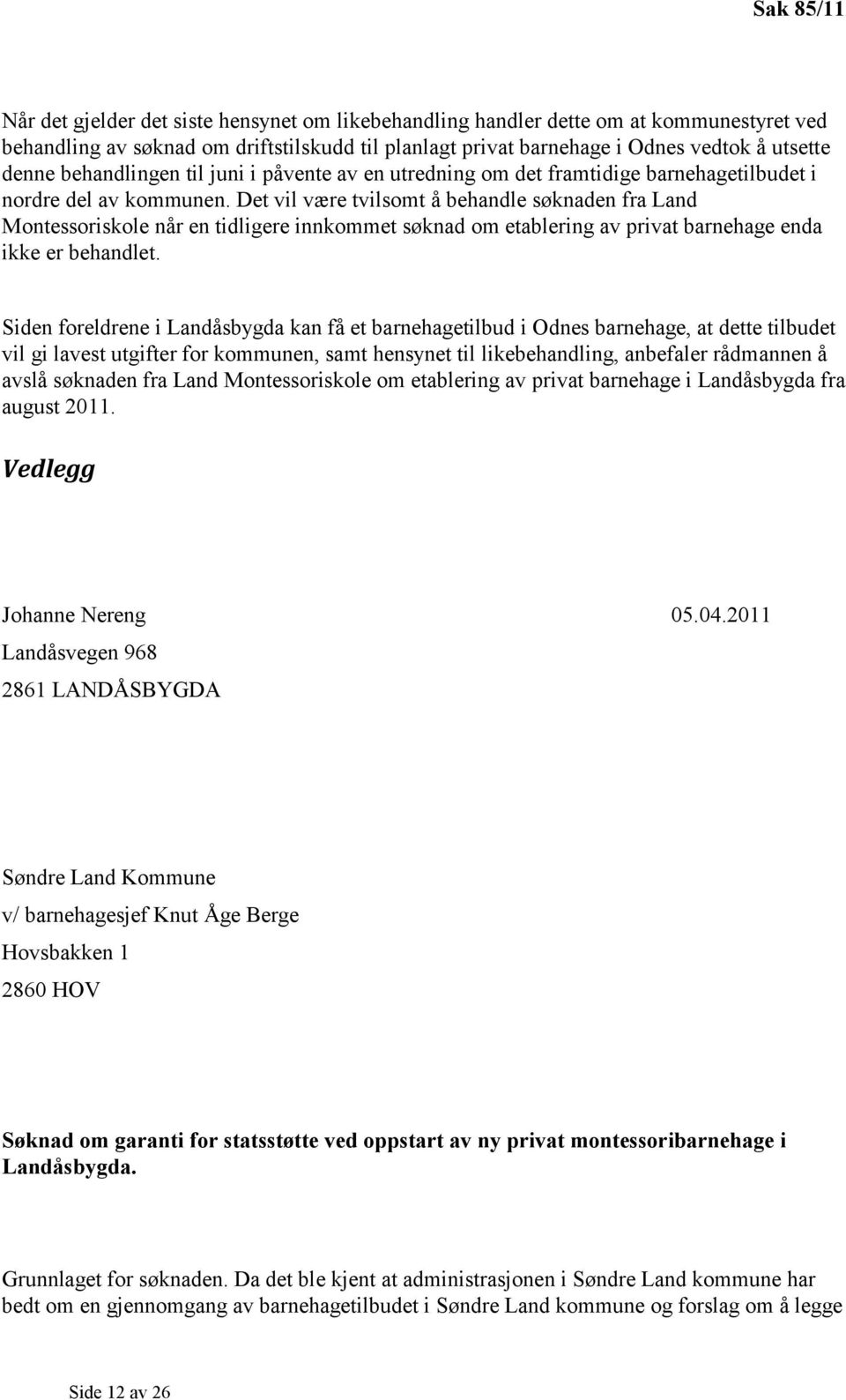 Sak 85/11

Når det gjelder det siste hensynet om likebehandling handler dette om at kommunestyret ved behandling av søknad om driftstilskudd til planlagt privat barnehage i Odnes vedtok å utsette denne behandlingen til juni i påvente av en utredning om det framtidige barnehagetilbudet i nordre del av kommunen. Det vil være tvilsomt å behandle søknaden fra Land Montessoriskole når en tidligere innkommet søknad om etablering av privat barnehage enda ikke er behandlet.

Siden foreldrene i Landåsbygda kan få et barnehagetilbud i Odnes barnehage, at dette tilbudet vil gi lavest utgifter for kommunen, samt hensynet til likebehandling, anbefaler rådmannen å avslå søknaden fra Land Montessoriskole om etablering av privat barnehage i Landåsbygda fra august 2011.

Vedlegg

Johanne Nereng 05.04.2011

Landåsvegen 968

2861 LANDÅSBYGDA

Søndre Land Kommune

v/ barnehagesjef Knut Åge Berge

Hovsbakken 1

2860 HOV

Søknad om garanti for statsstøtte ved oppstart av ny privat montessoribarnehage i Landåsbygda.

Grunnlaget for søknaden. Da det ble kjent at administrasjonen i Søndre Land kommune har bedt om en gjennomgang av barnehagetilbudet i Søndre Land kommune og forslag om å legge

Side 12 av 26